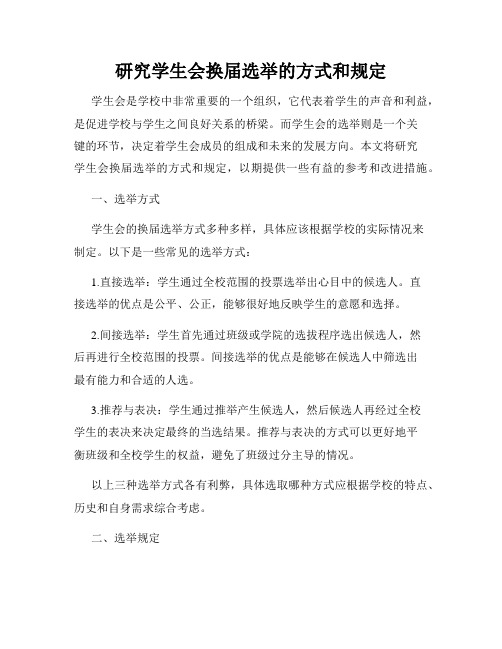 研究学生会换届选举的方式和规定

学生会是学校中非常重要的一个组织，它代表着学生的声音和利益，是促进学校与学生之间良好关系的桥梁。而学生会的选举则是一个关键的环节，决定着学生会成员的组成和未来的发展方向。本文将研究学生会换届选举的方式和规定，以期提供一些有益的参考和改进措施。

一、选举方式

学生会的换届选举方式多种多样，具体应该根据学校的实际情况来制定。以下是一些常见的选举方式：

1.直接选举：学生通过全校范围的投票选举出心目中的候选人。直接选举的优点是公平、公正，能够很好地反映学生的意愿和选择。

2.间接选举：学生首先通过班级或学院的选拔程序选出候选人，然后再进行全校范围的投票。间接选举的优点是能够在候选人中筛选出最有能力和合适的人选。

3.推荐与表决：学生通过推举产生候选人，然后候选人再经过全校学生的表决来决定最终的当选结果。推荐与表决的方式可以更好地平衡班级和全校学生的权益，避免了班级过分主导的情况。

以上三种选举方式各有利弊，具体选取哪种方式应根据学校的特点、历史和自身需求综合考虑。

二、选举规定